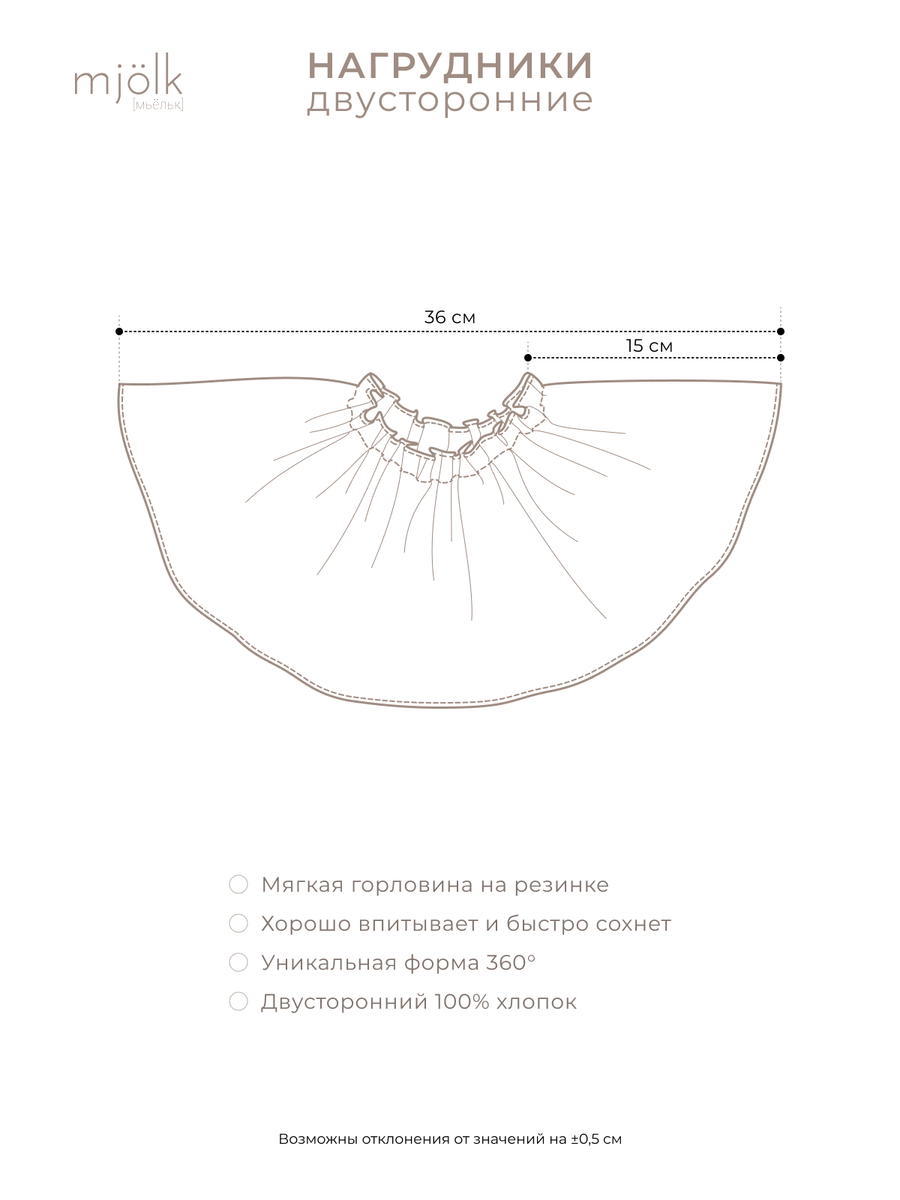 mjölk
[мьёльк]

НАГРУДНИКИ
двусторонние

36 см

15 см

Мягкая горловина на резинке

Хорошо впитывает и быстро сохнет

Уникальная форма 360°

Двусторонний 100% хлопок

Возможны отклонения от значений на ±0,5 см